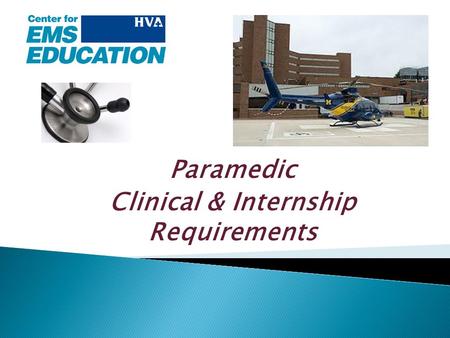 Center for
EMS
EDUCATION
HVA

Paramedic
Clinical & Internship
Requirements